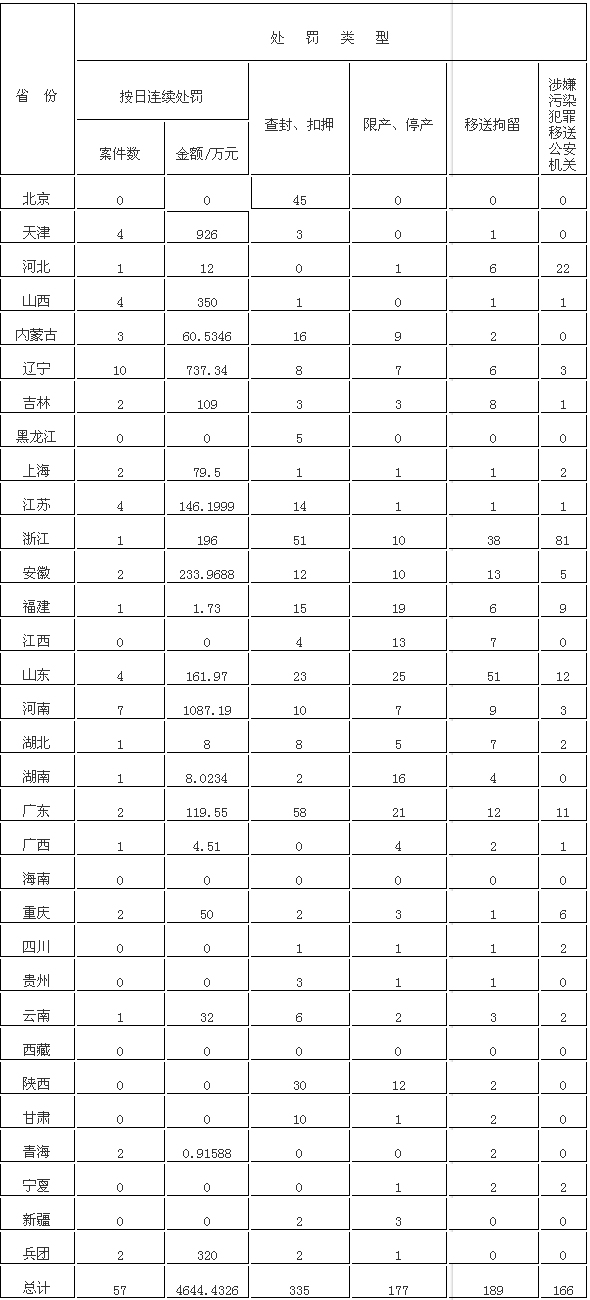 | 省 份 | 处 罚 类 型 | | | | | |
|---|---|---|---|---|---|---|
| | 按日连续处罚 | | 查封、扣押 | 限产、停产 | 移送拘留 | 涉嫌污染犯罪移送公安机关 |
| | 案件数 | 金额/万元 | | | | |
| 北京 | 0 | 0 | 45 | 0 | 0 | 0 |
| 天津 | 4 | 926 | 3 | 0 | 1 | 0 |
| 河北 | 1 | 12 | 0 | 1 | 6 | 22 |
| 山西 | 4 | 350 | 1 | 0 | 1 | 1 |
| 内蒙古 | 3 | 60.5346 | 16 | 9 | 2 | 0 |
| 辽宁 | 10 | 737.34 | 8 | 7 | 6 | 3 |
| 吉林 | 2 | 109 | 3 | 3 | 8 | 1 |
| 黑龙江 | 0 | 0 | 5 | 0 | 0 | 0 |
| 上海 | 2 | 79.5 | 1 | 1 | 1 | 2 |
| 江苏 | 4 | 146.1999 | 14 | 1 | 1 | 1 |
| 浙江 | 1 | 196 | 51 | 10 | 38 | 81 |
| 安徽 | 2 | 233.9688 | 12 | 10 | 13 | 5 |
| 福建 | 1 | 1.73 | 15 | 19 | 6 | 9 |
| 江西 | 0 | 0 | 4 | 13 | 7 | 0 |
| 山东 | 4 | 161.97 | 23 | 25 | 51 | 12 |
| 河南 | 7 | 1087.19 | 10 | 7 | 9 | 3 |
| 湖北 | 1 | 8 | 8 | 5 | 7 | 2 |
| 湖南 | 1 | 8.0234 | 2 | 16 | 4 | 0 |
| 广东 | 2 | 119.55 | 58 | 21 | 12 | 11 |
| 广西 | 1 | 4.51 | 0 | 4 | 2 | 1 |
| 海南 | 0 | 0 | 0 | 0 | 0 | 0 |
| 重庆 | 2 | 50 | 2 | 3 | 1 | 6 |
| 四川 | 0 | 0 | 1 | 1 | 1 | 2 |
| 贵州 | 0 | 0 | 3 | 1 | 1 | 0 |
| 云南 | 1 | 32 | 6 | 2 | 3 | 2 |
| 西藏 | 0 | 0 | 0 | 0 | 0 | 0 |
| 陕西 | 0 | 0 | 30 | 12 | 2 | 0 |
| 甘肃 | 0 | 0 | 10 | 1 | 2 | 0 |
| 青海 | 2 | 0.91588 | 0 | 0 | 2 | 0 |
| 宁夏 | 0 | 0 | 0 | 1 | 2 | 2 |
| 新疆 | 0 | 0 | 2 | 3 | 0 | 0 |
| 兵团 | 2 | 320 | 2 | 1 | 0 | 0 |
| 总计 | 57 | 4644.4326 | 335 | 177 | 189 | 166 |